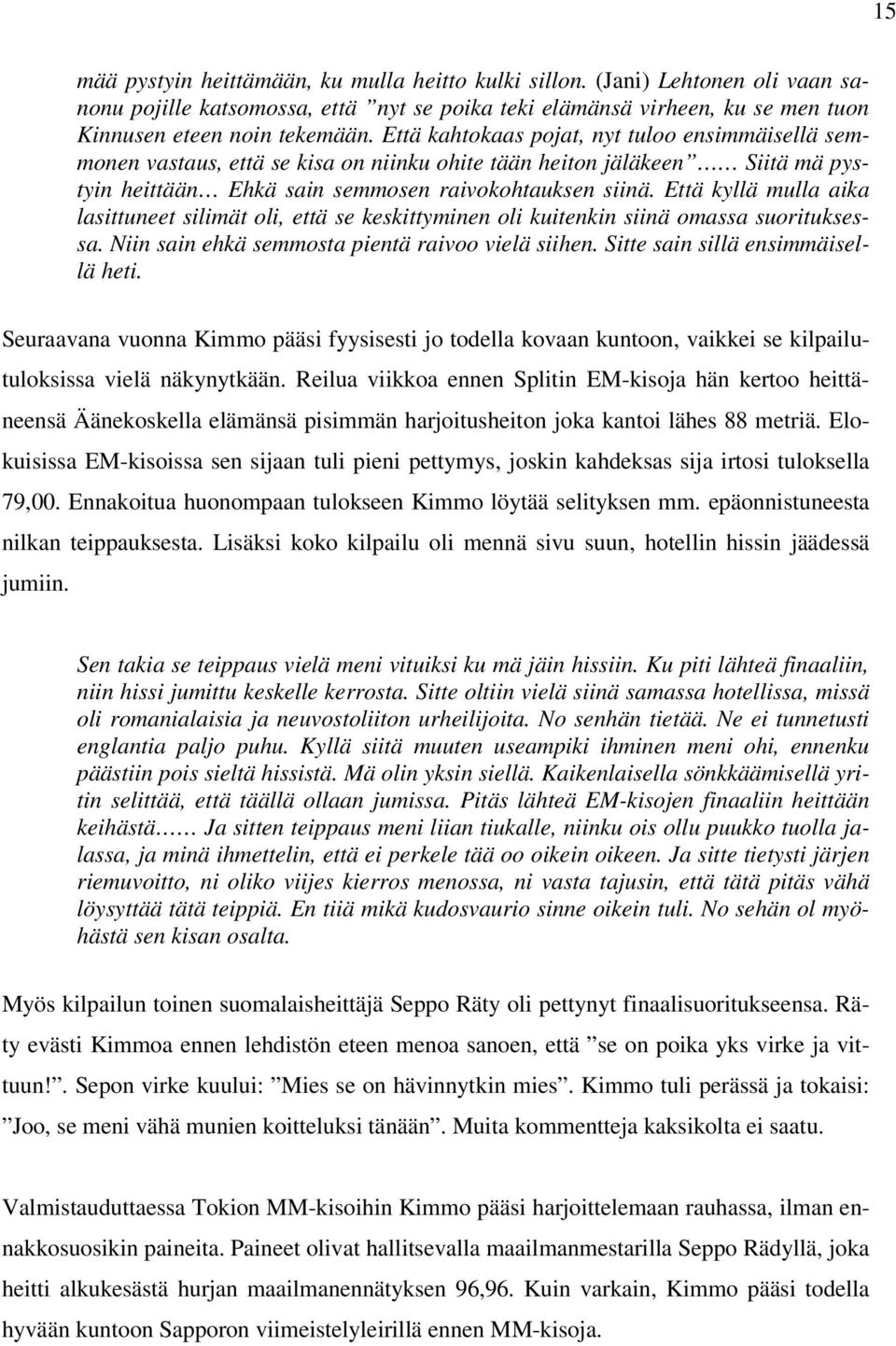 15

mää pystyin heittämään, ku mulla heitto kulki sillon. (Jani) Lehtonen oli vaan sanonu pojille katsomossa, että ”nyt se poika teki elämänsä virheen, ku se men tuon Kinnusen eteen noin tekemään. Että kahtokaas pojat, nyt tuloo ensimmäisellä semmonen vastaus, että se kisa on niinku ohite tään heiton jäläkeen”…… Siitä mä pystyin heittään… Ehkä sain semmosen raivokohtauksen siinä. Että kyllä mulla aika lasittuneet silimät oli, että se keskittyminen oli kuitenkin siinä omassa suorituksessa. Niin sain ehkä semmosta pientä raivoo vielä siihen. Sitte sain sillä ensimmäisellä heti.

Seuraavana vuonna Kimmo pääsi fyysisesti jo todella kovaan kuntoon, vaikkei se kilpailutuloksissa vielä näkynytkään. Reilua viikkoa ennen Splitin EM-kisoja hän kertoo heittäneensä Äänekoskella elämänsä pisimmän harjoitusheiton joka kantoi lähes 88 metriä. Elokuisissa EM-kisoissa sen sijaan tuli pieni pettymys, joskin kahdeksas sija irtosi tuloksella 79,00. Ennakoitua huonompaan tulokseen Kimmo löytää selityksen mm. epäonnistuneesta nilkan teippauksesta. Lisäksi koko kilpailu oli mennä sivu suun, hotellin hissin jäädessä jumiin.

Sen takia se teippaus vielä meni vituiksi ku mä jäin hissiin. Ku piti lähteä finaaliin, niin hissi jumittu keskelle kerrosta. Sitte oltiin vielä siinä samassa hotellissa, missä oli romanialaisia ja neuvostoliiton urheilijoita. No senhän tietää. Ne ei tunnetusti englantia paljo puhu. Kyllä siitä muuten useampiki ihminen meni ohi, ennenku päästiin pois sieltä hissistä. Mä olin yksin siellä. Kaikenlaisella sönkkäämisellä yritin selittää, että täällä ollaan jumissa. Pitäs lähteä EM-kisojen finaaliin heittään keihästä…… Ja sitten teippaus meni liian tiukalle, niinku ois ollu puukko tuolla jalassa, ja minä ihmettelin, että ei perkele tää oo oikein oikeen. Ja sitte tietysti järjen riemuvoitto, ni oliko viijes kierros menossa, ni vasta tajusin, että tätä pitäs vähä löysyttää tätä teippiä. En tiiä mikä kudosvaurio sinne oikein tuli. No sehän ol myöhästä sen kisan osalta.

Myös kilpailun toinen suomalaisheittäjä Seppo Räty oli pettynyt finaalisuoritukseensa. Räty evästi Kimmoa ennen lehdistön eteen menoa sanoen, että ”se on poika yks virke ja vittuun!”. Sepon virke kuului: ”Mies se on hävinnytkin mies”. Kimmo tuli perässä ja tokaisi: ”Joo, se meni vähä munien koitteluksi tänään”. Muita kommentteja kaksikolta ei saatu.

Valmistauduttaessa Tokion MM-kisoihin Kimmo pääsi harjoittelemaan rauhassa, ilman ennakkosuosikin paineita. Paineet olivat hallitsevalla maailmanmestarilla Seppo Rädyllä, joka heitti alkukesästä hurjan maailmanennätyksen 96,96. Kuin varkain, Kimmo pääsi todella hyvään kuntoon Sapporon viimeistelyleirillä ennen MM-kisoja.